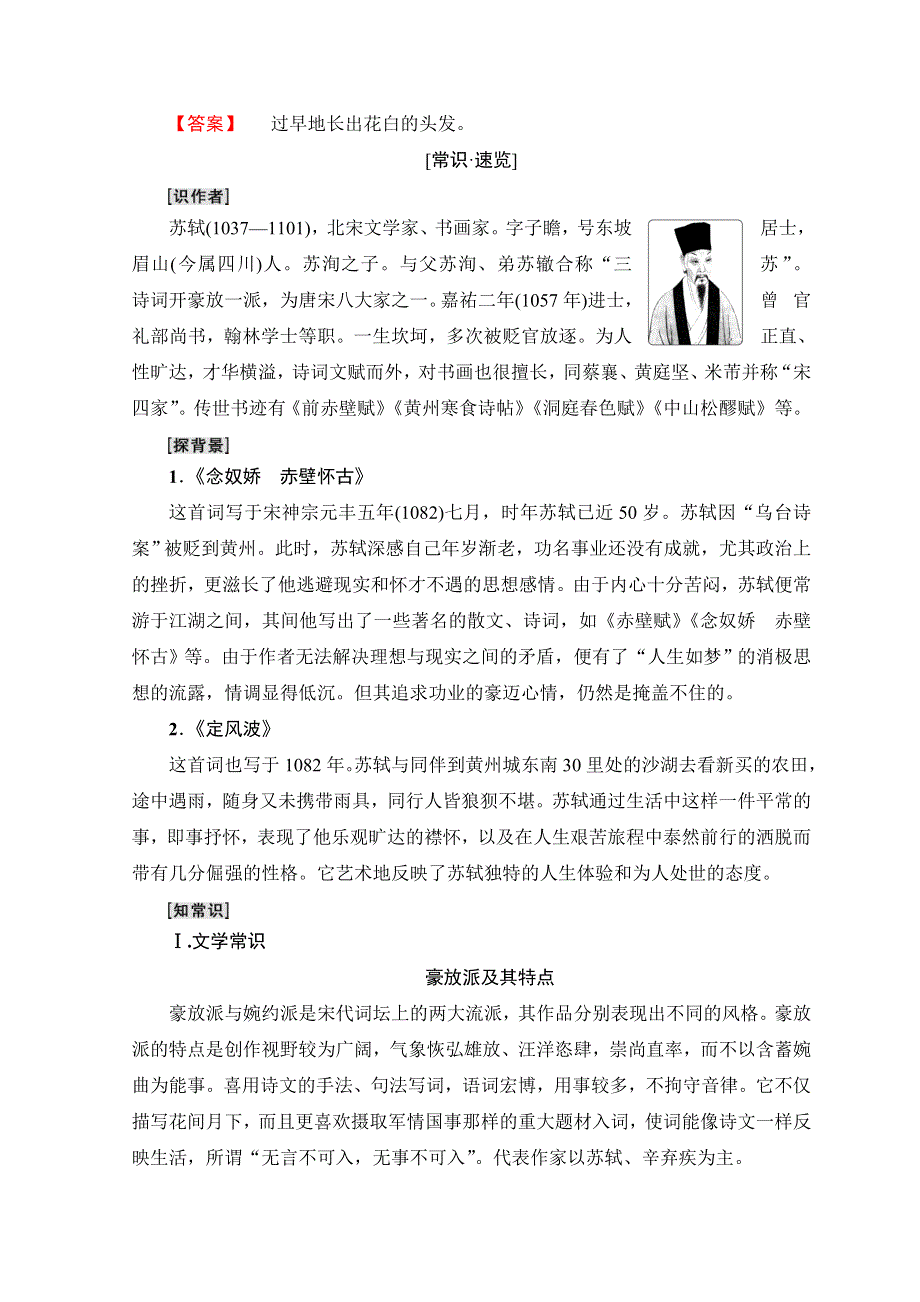 【答案】　过早地长出花白的头发。

[常识·速览]

[识作者]

苏轼(1037—1101)，北宋文学家、书画家。字子瞻，号东坡居士，眉山(今属四川)人。苏洵之子。与父苏洵、弟苏辙合称“三苏”。诗词开豪放一派，为唐宋八大家之一。嘉祐二年(1057年)进士，曾官礼部尚书，翰林学士等职。一生坎坷，多次被贬官放逐。为人正直、性旷达，才华横溢，诗词文赋而外，对书画也很擅长，同蔡襄、黄庭坚、米芾并称“宋四家”。传世书迹有《前赤壁赋》《黄州寒食诗帖》《洞庭春色赋》《中山松醪赋》等。

[探背景]

1.《念奴娇　赤壁怀古》

这首词写于宋神宗元丰五年(1082)七月，时年苏轼已近50岁。苏轼因“乌台诗案”被贬到黄州。此时，苏轼深感自己年岁渐老，功名事业还没有成就，尤其政治上的挫折，更滋长了他逃避现实和怀才不遇的思想感情。由于内心十分苦闷，苏轼便常游于江湖之间，其间他写出了一些著名的散文、诗词，如《赤壁赋》《念奴娇　赤壁怀古》等。由于作者无法解决理想与现实之间的矛盾，便有了“人生如梦”的消极思想的流露，情调显得低沉。但其追求功业的豪迈心情，仍然是掩盖不住的。

2.《定风波》

这首词也写于1082年。苏轼与同伴到黄州城东南30里处的沙湖去看新买的农田，途中遇雨，随身又未携带雨具，同行人皆狼狈不堪。苏轼通过生活中这样一件平常的事，即事抒怀，表现了他乐观旷达的襟怀，以及在人生艰苦旅程中泰然前行的洒脱而带有几分倔强的性格。它艺术地反映了苏轼独特的人生体验和为人处世的态度。

[知常识]

Ⅰ.文学常识

豪放派及其特点

豪放派与婉约派是宋代词坛上的两大流派，其作品分别表现出不同的风格。豪放派的特点是创作视野较为广阔，气象恢弘雄放、汪洋恣肆，崇尚直率，而不以含蓄婉曲为能事。喜用诗文的手法、句法写词，语词宏博，用事较多，不拘守音律。它不仅描写花间月下，而且更喜欢摄取军情国事那样的重大题材入词，使词能像诗文一样反映生活，所谓“无言不可入，无事不可入”。代表作家以苏轼、辛弃疾为主。